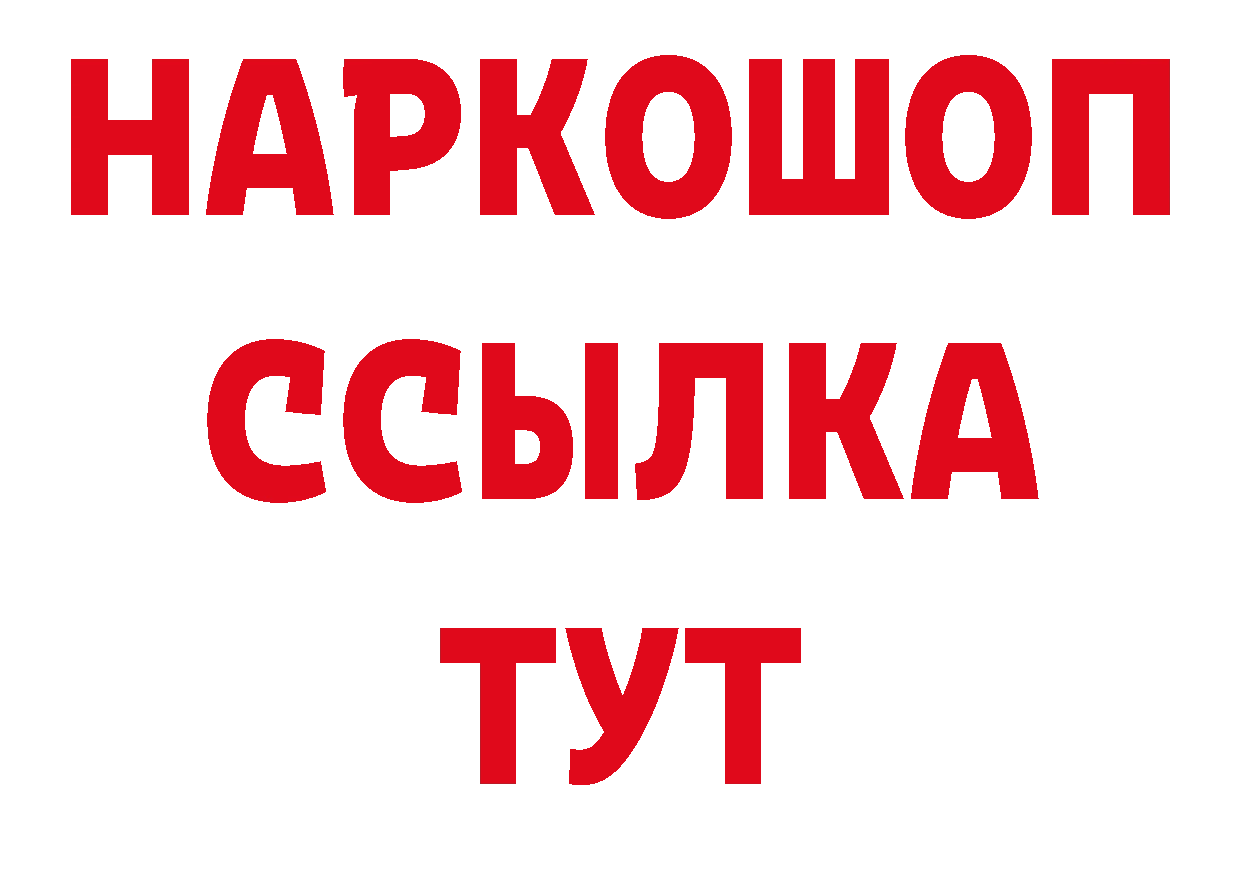 НАРКОШОП
ССЫЛКА
ТУТ